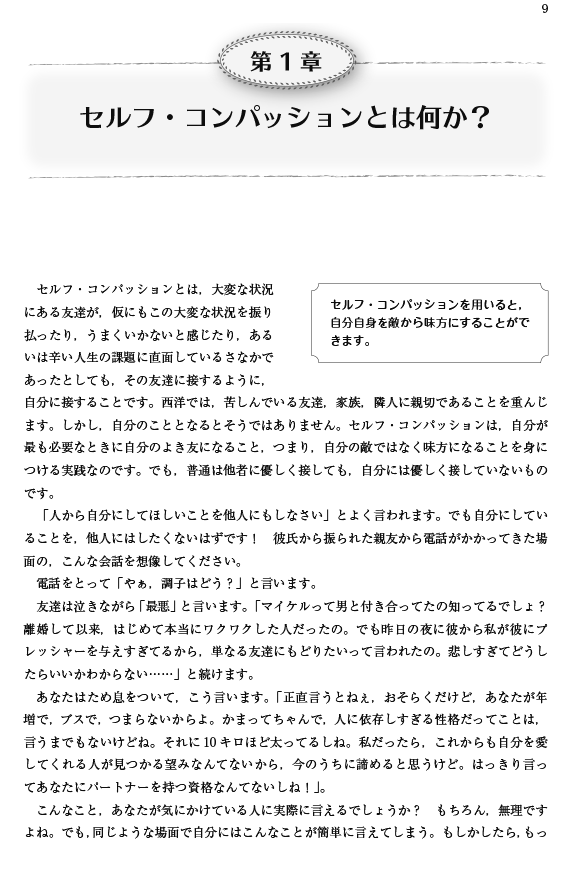 9

第1章

セルフ・コンパッションとは何か？

セルフ・コンパッションを用いると，自分自身を敵から味方にすることができます。

セルフ・コンパッションとは，大変な状況にある友達が，仮にもこの大変な状況を振り払ったり，うまくいかないと感じたり，あるいは辛い人生の課題に直面しているさなかであったとしても，その友達に接するように，自分に接することです。西洋では，苦しんでいる友達，家族，隣人に親切であることを重んじます。しかし，自分のこととなるとそうではありません。セルフ・コンパッションは，自分が最も必要なときに自分のよき友になること，つまり，自分の敵ではなく味方になることを身につける実践なのです。でも，普通は他者に優しく接しても，自分には優しく接していないものです。

「人から自分にしてほしいことを他人にもしなさい」とよく言われます。でも自分にしていることを，他人にはしたくないはずです！　彼氏から振られた親友から電話がかかってきた場面の，こんな会話を想像してください。

電話をとって「やぁ，調子はどう？」と言います。

友達は泣きながら「最悪」と言います。「マイケルって男と付き合ってたの知ってるでしょ？離婚して以来，はじめて本当にワクワクした人だったの。でも昨日の夜に彼から私が彼にプレッシャーを与えすぎてるから，単なる友達にもどりたいって言われたの。悲しすぎてどうしたらいいかわからない……」と続けます。

あなたはため息をついて，こう言います。「正直言うとねぇ，おそらくだけど，あなたが年増で，ブスで，つまらないからよ。かまってちゃんで，人に依存しすぎる性格だってことは，言うまでもないけどね。それに10キロほど太ってるしね。私だったら，これからも自分を愛してくれる人が見つかる望みなんてないから，今のうちに諦めると思うけど。はっきり言ってあなたにパートナーを持つ資格なんてないしね！」。

こんなこと，あなたが気にかけている人に実際に言えるでしょうか？　もちろん，無理ですよね。でも，同じような場面で自分にはこんなことが簡単に言えてしまう。もしかしたら，もっ